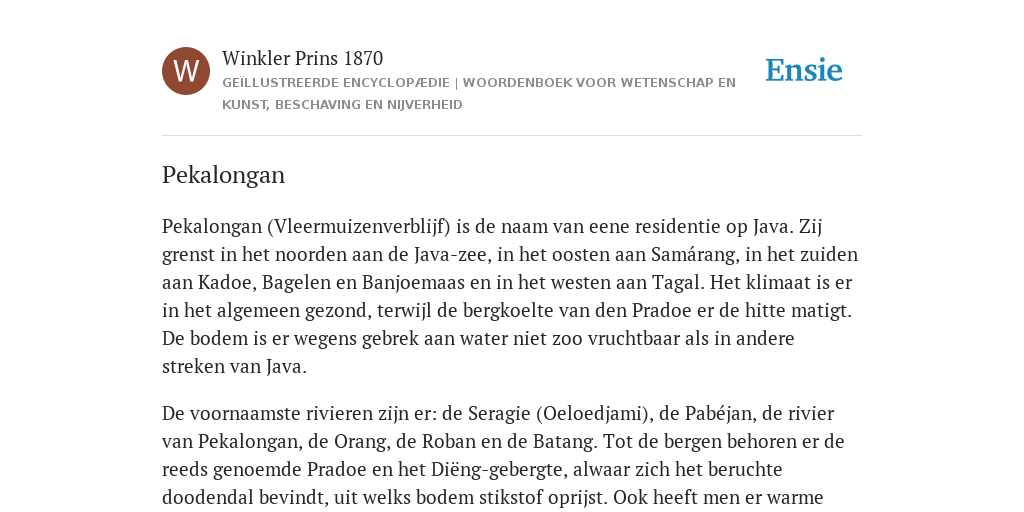 W

Winkler Prins 1870

GEÏLLUSTREERDE ENCYCLOPÆDIE | WOORDENBOEK VOOR WETENSCHAP EN KUNST, BESCHAVING EN NIJVERHEID

Ensie

Pekalongan

Pekalongan (Vleermuizenverblijf) is de naam van eene residentie op Java. Zij grenst in het noorden aan de Java-zee, in het oosten aan Samárang, in het zuiden aan Kadoe, Bagelen en Banjoemaas en in het westen aan Tagal. Het klimaat is er in het algemeen gezond, terwijl de bergkoelte van den Pradoe er de hitte matigt. De bodem is er wegens gebrek aan water niet zoo vruchtbaar als in andere streken van Java.

De voornaamste rivieren zijn er: de Seragie (Oeloedjami), de Pabéjan, de rivier van Pekalongan, de Orang, de Roban en de Batang. Tot de bergen behoren er de reeds genoemde Pradoe en het Diëng-gebergte, alwaar zich het beruchte doodendal bevindt, uit welks bodem stikstof oprijst. Ook heeft men er warme